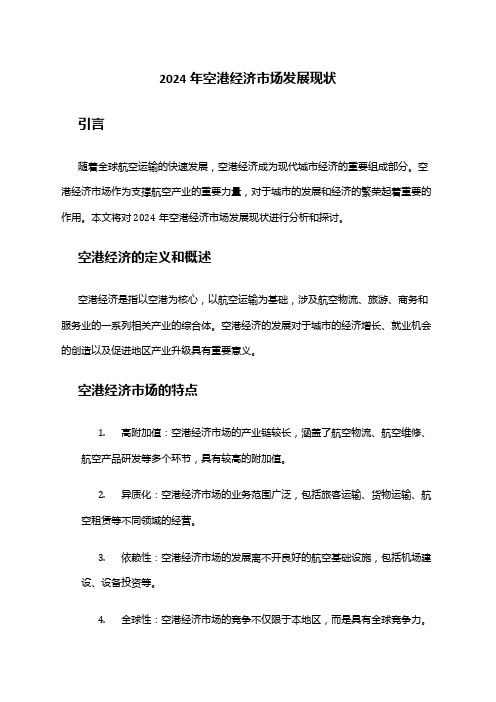 2024 年空港经济市场发展现状

引言

随着全球航空运输的快速发展，空港经济成为现代城市经济的重要组成部分。空港经济市场作为支撑航空产业的重要力量，对于城市的发展和经济的繁荣起着重要的作用。本文将对 2024 年空港经济市场发展现状进行分析和探讨。

空港经济的定义和概述

空港经济是指以空港为核心，以航空运输为基础，涉及航空物流、旅游、商务和服务业的一系列相关产业的综合体。空港经济的发展对于城市的经济增长、就业机会的创造以及促进地区产业升级具有重要意义。

空港经济市场的特点

1. 高附加值：空港经济市场的产业链较长，涵盖了航空物流、航空维修、航空产品研发等多个环节，具有较高的附加值。

2. 异质化：空港经济市场的业务范围广泛，包括旅客运输、货物运输、航空租赁等不同领域的经营。

3. 依赖性：空港经济市场的发展离不开良好的航空基础设施，包括机场建设、设备投资等。

4. 全球性：空港经济市场的竞争不仅限于本地区，而是具有全球竞争力。